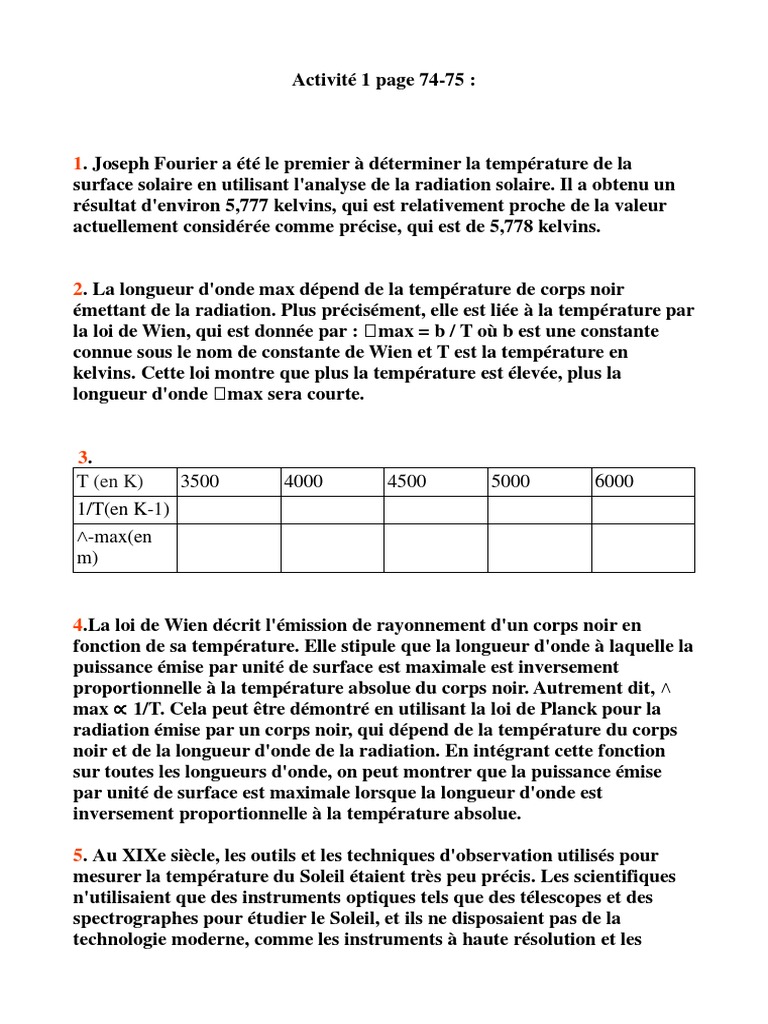 Activité 1 page 74-75 :

1. Joseph Fourier a été le premier à déterminer la température de la surface solaire en utilisant l'analyse de la radiation solaire. Il a obtenu un résultat d'environ 5,777 kelvins, qui est relativement proche de la valeur actuellement considérée comme précise, qui est de 5,778 kelvins.

2. La longueur d'onde max dépend de la température de corps noir émettant de la radiation. Plus précisément, elle est liée à la température par la loi de Wien, qui est donnée par : □max = b / T où b est une constante connue sous le nom de constante de Wien et T est la température en kelvins. Cette loi montre que plus la température est élevée, plus la longueur d'onde □max sera courte.

3.

| T (en K) | 3500 | 4000 | 4500 | 5000 | 6000 |
|---|---|---|---|---|---|
| 1/T(en K-1) | | | | | |
| ^-max(en m) | | | | | |

4.La loi de Wien décrit l'émission de rayonnement d'un corps noir en fonction de sa température. Elle stipule que la longueur d'onde à laquelle la puissance émise par unité de surface est maximale est inversement proportionnelle à la température absolue du corps noir. Autrement dit, ^ max ∝ 1/T. Cela peut être démontré en utilisant la loi de Planck pour la radiation émise par un corps noir, qui dépend de la température du corps noir et de la longueur d'onde de la radiation. En intégrant cette fonction sur toutes les longueurs d'onde, on peut montrer que la puissance émise par unité de surface est maximale lorsque la longueur d'onde est inversement proportionnelle à la température absolue.

5. Au XIXe siècle, les outils et les techniques d'observation utilisés pour mesurer la température du Soleil étaient très peu précis. Les scientifiques n'utilisaient que des instruments optiques tels que des télescopes et des spectrographes pour étudier le Soleil, et ils ne disposaient pas de la technologie moderne, comme les instruments à haute résolution et les